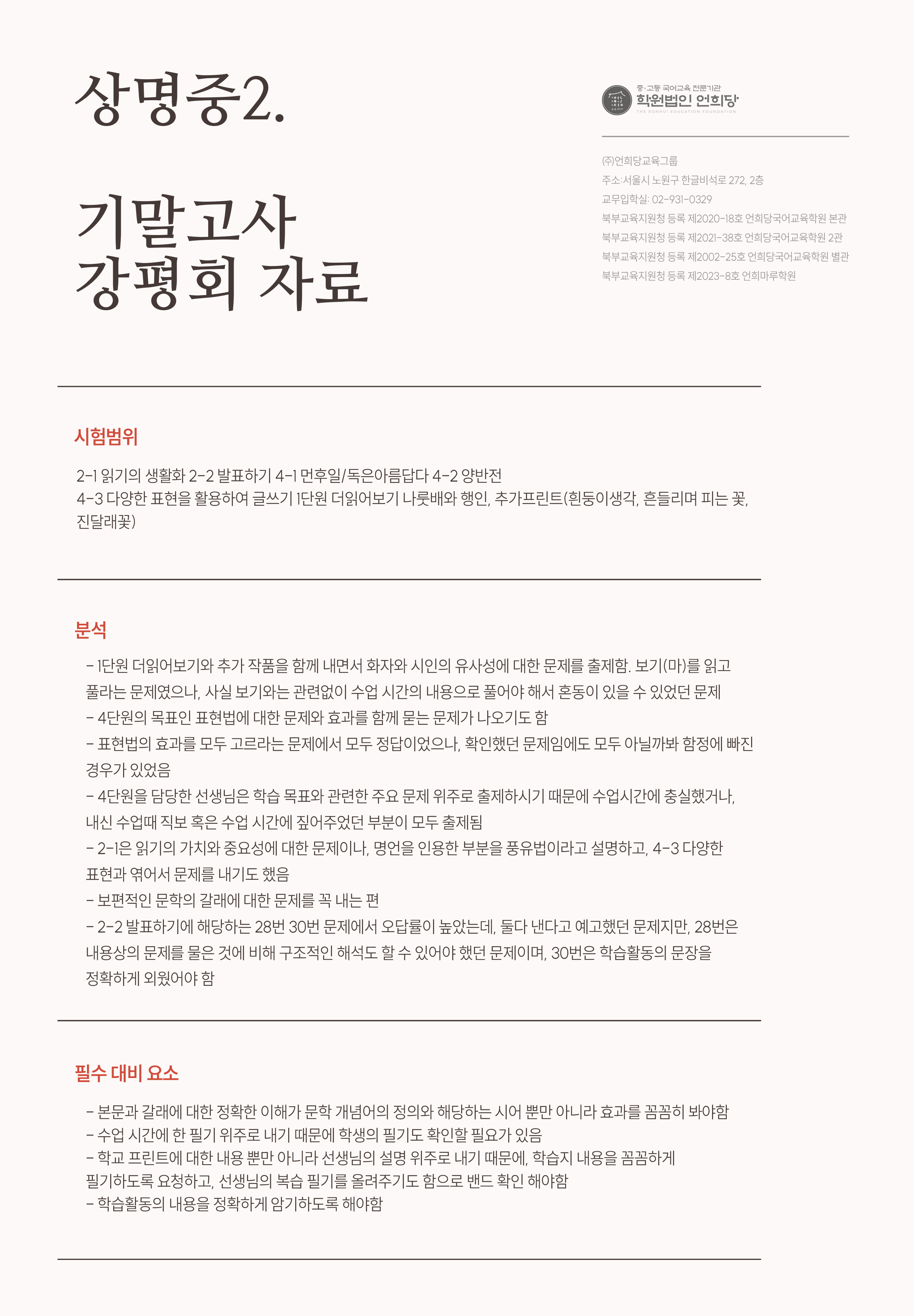 상명중2.

기말고사
강평회 자료

중·고등 국어교육 전문기관
학원법인 언희당
THE EONHUI EDUCATION FOUNDATION

(주)언희당교육그룹
주소:서울시 노원구 한글비석로 272, 2층
교무입학실: 02-931-0329
북부교육지원청 등록 제2020-18호 언희당국어교육학원 본관
북부교육지원청 등록 제2021-38호 언희당국어교육학원 2관
북부교육지원청 등록 제2002-25호 언희당국어교육학원 별관
북부교육지원청 등록 제2023-8호 언희마루학원

시험범위

2-1 읽기의 생활화 2-2 발표하기 4-1 먼후일/독은아름답다 4-2 양반전
4-3 다양한 표현을 활용하여 글쓰기 1단원 더읽어보기 나룻배와 행인, 추가프린트(흰둥이생각, 흔들리며 피는 꽃, 진달래꽃)

분석

- 1단원 더읽어보기와 추가 작품을 함께 내면서 화자와 시인의 유사성에 대한 문제를 출제함. 보기(마)를 읽고 풀라는 문제였으나, 사실 보기와는 관련없이 수업 시간의 내용으로 풀어야 해서 혼동이 있을 수 있었던 문제
- 4단원의 목표인 표현법에 대한 문제와 효과를 함께 묻는 문제가 나오기도 함
- 표현법의 효과를 모두 고르라는 문제에서 모두 정답이었으나, 확인했던 문제임에도 모두 아닐까봐 함정에 빠진 경우가 있었음
- 4단원을 담당한 선생님은 학습 목표와 관련한 주요 문제 위주로 출제하시기 때문에 수업시간에 충실했거나, 내신 수업때 직보 혹은 수업 시간에 짚어주었던 부분이 모두 출제됨
- 2-1은 읽기의 가치와 중요성에 대한 문제이나, 명언을 인용한 부분을 풍유법이라고 설명하고, 4-3 다양한 표현과 엮어서 문제를 내기도 했음
- 보편적인 문학의 갈래에 대한 문제를 꼭 내는 편
- 2-2 발표하기에 해당하는 28번 30번 문제에서 오답률이 높았는데, 둘다 낸다고 예고했던 문제지만, 28번은 내용상의 문제를 물은 것에 비해 구조적인 해석도 할 수 있어야 했던 문제이며, 30번은 학습활동의 문장을 정확하게 외웠어야 함

필수 대비 요소

- 본문과 갈래에 대한 정확한 이해가 문학 개념어의 정의와 해당하는 시어 뿐만 아니라 효과를 꼼꼼히 봐야함
- 수업 시간에 한 필기 위주로 내기 때문에 학생의 필기도 확인할 필요가 있음
- 학교 프린트에 대한 내용 뿐만 아니라 선생님의 설명 위주로 내기 때문에, 학습지 내용을 꼼꼼하게 필기하도록 요청하고, 선생님의 복습 필기를 올려주기도 함으로 밴드 확인 해야함
- 학습활동의 내용을 정확하게 암기하도록 해야함